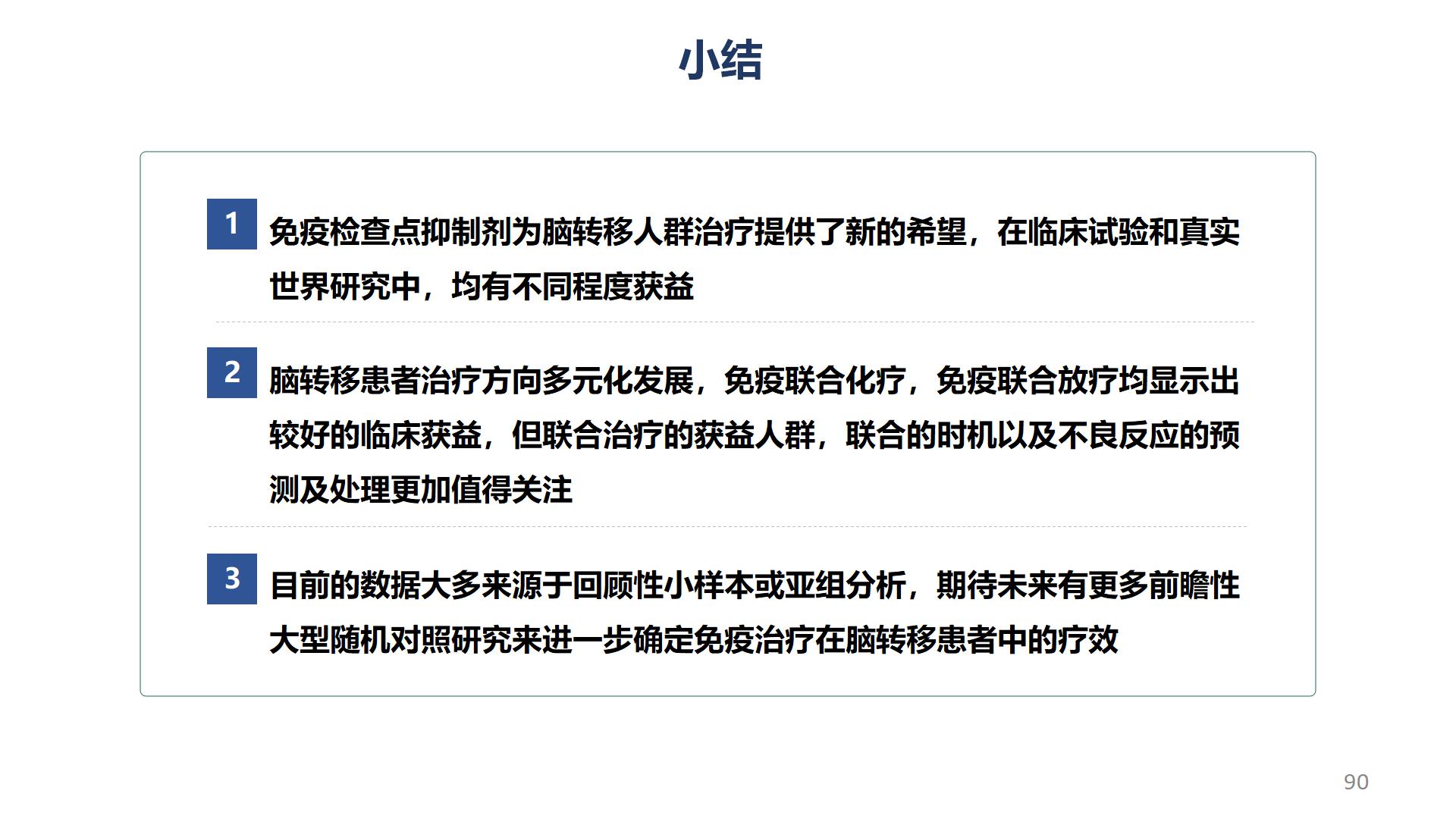 小结

1 免疫检查点抑制剂为脑转移人群治疗提供了新的希望，在临床试验和真实世界研究中，均有不同程度获益

2 脑转移患者治疗方向多元化发展，免疫联合化疗，免疫联合放疗均显示出较好的临床获益，但联合治疗的获益人群，联合的时机以及不良反应的预测及处理更加值得关注

3 目前的数据大多来源于回顾性小样本或亚组分析，期待未来有更多前瞻性大型随机对照研究来进一步确定免疫治疗在脑转移患者中的疗效

90